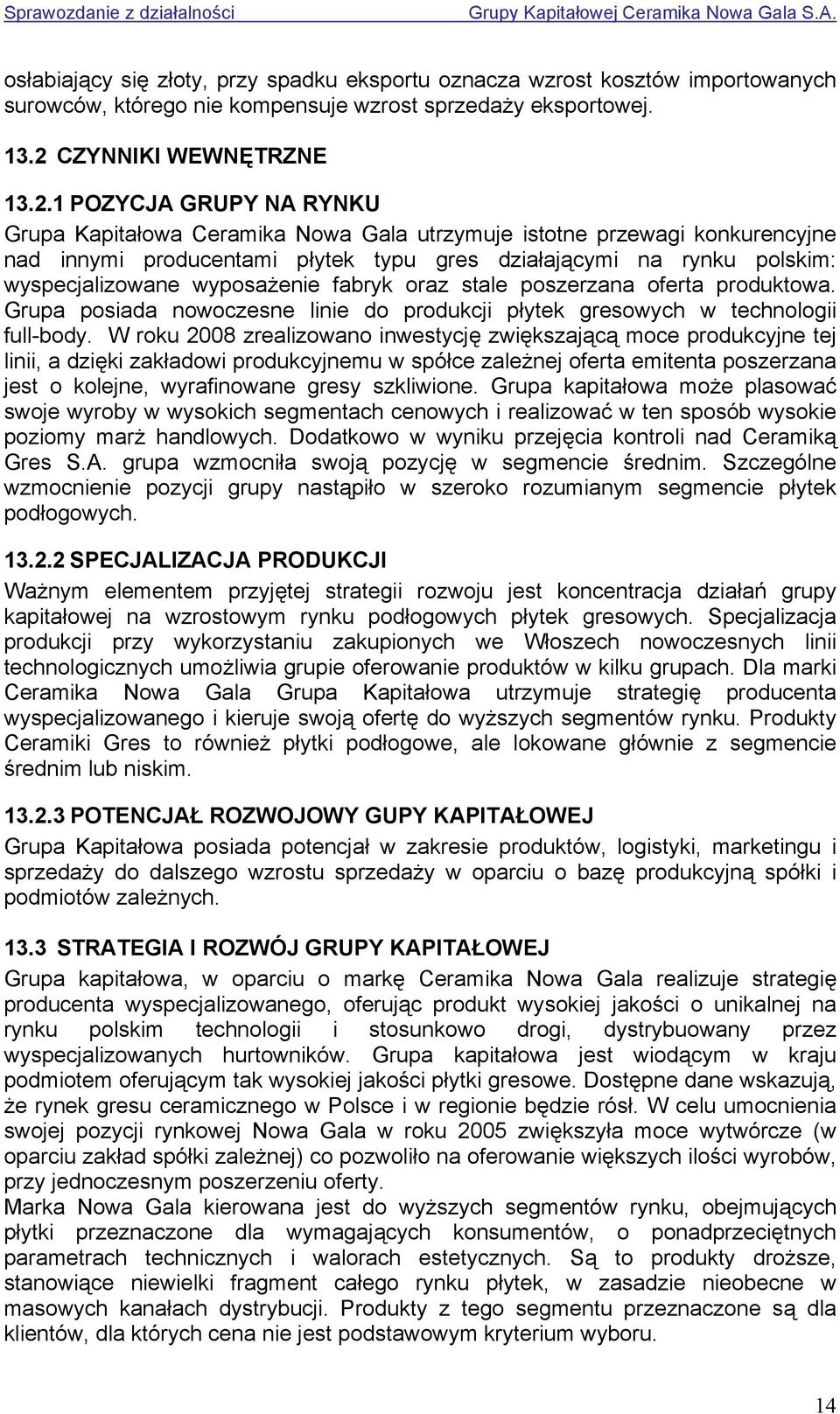 Sprawozdanie z działalności Grupy Kapitałowej Ceramika Nowa Gala S.A.

osłabiający się złoty, przy spadku eksportu oznacza wzrost kosztów importowanych surowców, którego nie kompensuje wzrost sprzedaży eksportowej.

13.2 CZYNNIKI WEWNĘTRZNE

13.2.1 POZYCJA GRUPY NA RYNKU

Grupa Kapitałowa Ceramika Nowa Gala utrzymuje istotne przewagi konkurencyjne nad innymi producentami płytek typu gres działającymi na rynku polskim: wyspecjalizowane wyposażenie fabryk oraz stale poszerzana oferta produktowa. Grupa posiada nowoczesne linie do produkcji płytek gresowych w technologii full-body. W roku 2008 zrealizowano inwestycję zwiększającą moce produkcyjne tej linii, a dzięki zakładowi produkcyjnemu w spółce zależnej oferta emitenta poszerzana jest o kolejne, wyrafinowane gresy szkliwione. Grupa kapitałowa może plasować swoje wyroby w wysokich segmentach cenowych i realizować w ten sposób wysokie poziomy marż handlowych. Dodatkowo w wyniku przejęcia kontroli nad Ceramiką Gres S.A. grupa wzmocniła swoją pozycję w segmencie średnim. Szczególne wzmocnienie pozycji grupy nastąpiło w szeroko rozumianym segmencie płytek podłogowych.

13.2.2 SPECJALIZACJA PRODUKCJI

Ważnym elementem przyjętej strategii rozwoju jest koncentracja działań grupy kapitałowej na wzrostowym rynku podłogowych płytek gresowych. Specjalizacja produkcji przy wykorzystaniu zakupionych we Włoszech nowoczesnych linii technologicznych umożliwia grupie oferowanie produktów w kilku grupach. Dla marki Ceramika Nowa Gala Grupa Kapitałowa utrzymuje strategię producenta wyspecjalizowanego i kieruje swoją ofertę do wyższych segmentów rynku. Produkty Ceramiki Gres to również płytki podłogowe, ale lokowane głównie z segmencie średnim lub niskim.

13.2.3 POTENCJAŁ ROZWOJOWY GUPY KAPITAŁOWEJ

Grupa Kapitałowa posiada potencjał w zakresie produktów, logistyki, marketingu i sprzedaży do dalszego wzrostu sprzedaży w oparciu o bazę produkcyjną spółki i podmiotów zależnych.

13.3 STRATEGIA I ROZWÓJ GRUPY KAPITAŁOWEJ

Grupa kapitałowa, w oparciu o markę Ceramika Nowa Gala realizuje strategię producenta wyspecjalizowanego, oferując produkt wysokiej jakości o unikalnej na rynku polskim technologii i stosunkowo drogi, dystrybuowany przez wyspecjalizowanych hurtowników. Grupa kapitałowa jest wiodącym w kraju podmiotem oferującym tak wysokiej jakości płytki gresowe. Dostępne dane wskazują, że rynek gresu ceramicznego w Polsce i w regionie będzie rósł. W celu umocnienia swojej pozycji rynkowej Nowa Gala w roku 2005 zwiększyła moce wytwórcze (w oparciu zakład spółki zależnej) co pozwoliło na oferowanie większych ilości wyrobów, przy jednoczesnym poszerzeniu oferty.
Marka Nowa Gala kierowana jest do wyższych segmentów rynku, obejmujących płytki przeznaczone dla wymagających konsumentów, o ponadprzeciętnych parametrach technicznych i walorach estetycznych. Są to produkty droższe, stanowiące niewielki fragment całego rynku płytek, w zasadzie nieobecne w masowych kanałach dystrybucji. Produkty z tego segmentu przeznaczone są dla klientów, dla których cena nie jest podstawowym kryterium wyboru.

14